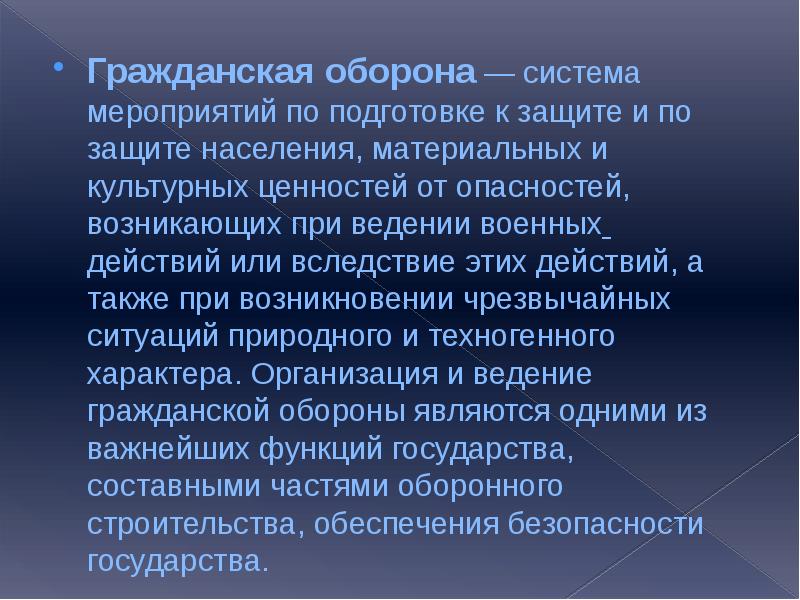 Гражданская оборона — система мероприятий по подготовке к защите и по защите населения, материальных и культурных ценностей от опасностей, возникающих при ведении военных действий или вследствие этих действий, а также при возникновении чрезвычайных ситуаций природного и техногенного характера. Организация и ведение гражданской обороны являются одними из важнейших функций государства, составными частями оборонного строительства, обеспечения безопасности государства.